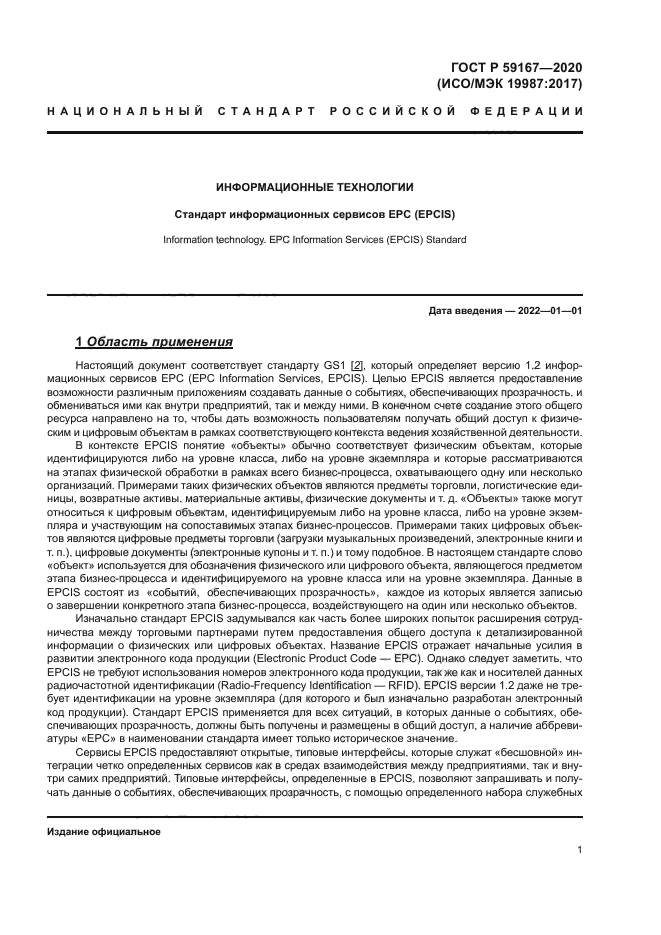 ГОСТ Р 59167—2020
(ИСО/МЭК 19987:2017)

НАЦИОНАЛЬНЫЙ СТАНДАРТ РОССИЙСКОЙ ФЕДЕРАЦИИ

ИНФОРМАЦИОННЫЕ ТЕХНОЛОГИИ

Стандарт информационных сервисов EPC (EPCIS)

Information technology. EPC Information Services (EPCIS) Standard

Дата введения — 2022—01—01

1 Область применения

Настоящий документ соответствует стандарту GS1 [2], который определяет версию 1.2 информационных сервисов EPC (EPC Information Services, EPCIS). Целью EPCIS является предоставление возможности различным приложениям создавать данные о событиях, обеспечивающих прозрачность, и обмениваться ими как внутри предприятий, так и между ними. В конечном счете создание этого общего ресурса направлено на то, чтобы дать возможность пользователям получать общий доступ к физическим и цифровым объектам в рамках соответствующего контекста ведения хозяйственной деятельности.

В контексте EPCIS понятие «объекты» обычно соответствует физическим объектам, которые идентифицируются либо на уровне класса, либо на уровне экземпляра и которые рассматриваются на этапах физической обработки в рамках всего бизнес-процесса, охватывающего одну или несколько организаций. Примерами таких физических объектов являются предметы торговли, логистические единицы, возвратные активы, материальные активы, физические документы и т. д. «Объекты» также могут относиться к цифровым объектам, идентифицируемым либо на уровне класса, либо на уровне экземпляра и участвующим на сопоставимых этапах бизнес-процессов. Примерами таких цифровых объектов являются цифровые предметы торговли (загрузки музыкальных произведений, электронные книги и т. п.), цифровые документы (электронные купоны и т. п.) и тому подобное. В настоящем стандарте слово «объект» используется для обозначения физического или цифрового объекта, являющегося предметом этапа бизнес-процесса и идентифицируемого на уровне класса или на уровне экземпляра. Данные в EPCIS состоят из «событий, обеспечивающих прозрачность», каждое из которых является записью о завершении конкретного этапа бизнес-процесса, воздействующего на один или несколько объектов.

Изначально стандарт EPCIS задумывался как часть более широких попыток расширения сотрудничества между торговыми партнерами путем предоставления общего доступа к детализированной информации о физических или цифровых объектах. Название EPCIS отражает начальные усилия в развитии электронного кода продукции (Electronic Product Code — EPC). Однако следует заметить, что EPCIS не требуют использования номеров электронного кода продукции, так же как и носителей данных радиочастотной идентификации (Radio-Frequency Identification — RFID). EPCIS версии 1.2 даже не требует идентификации на уровне экземпляра (для которого и был изначально разработан электронный код продукции). Стандарт EPCIS применяется для всех ситуаций, в которых данные о событиях, обеспечивающих прозрачность, должны быть получены и размещены в общий доступ, а наличие аббревиатуры «EPC» в наименовании стандарта имеет только историческое значение.

Сервисы EPCIS предоставляют открытые, типовые интерфейсы, которые служат «бесшовной» интеграции четко определенных сервисов как в средах взаимодействия между предприятиями, так и внутри самих предприятий. Типовые интерфейсы, определенные в EPCIS, позволяют запрашивать и получать данные о событиях, обеспечивающих прозрачность, с помощью определенного набора служебных

Издание официальное

1